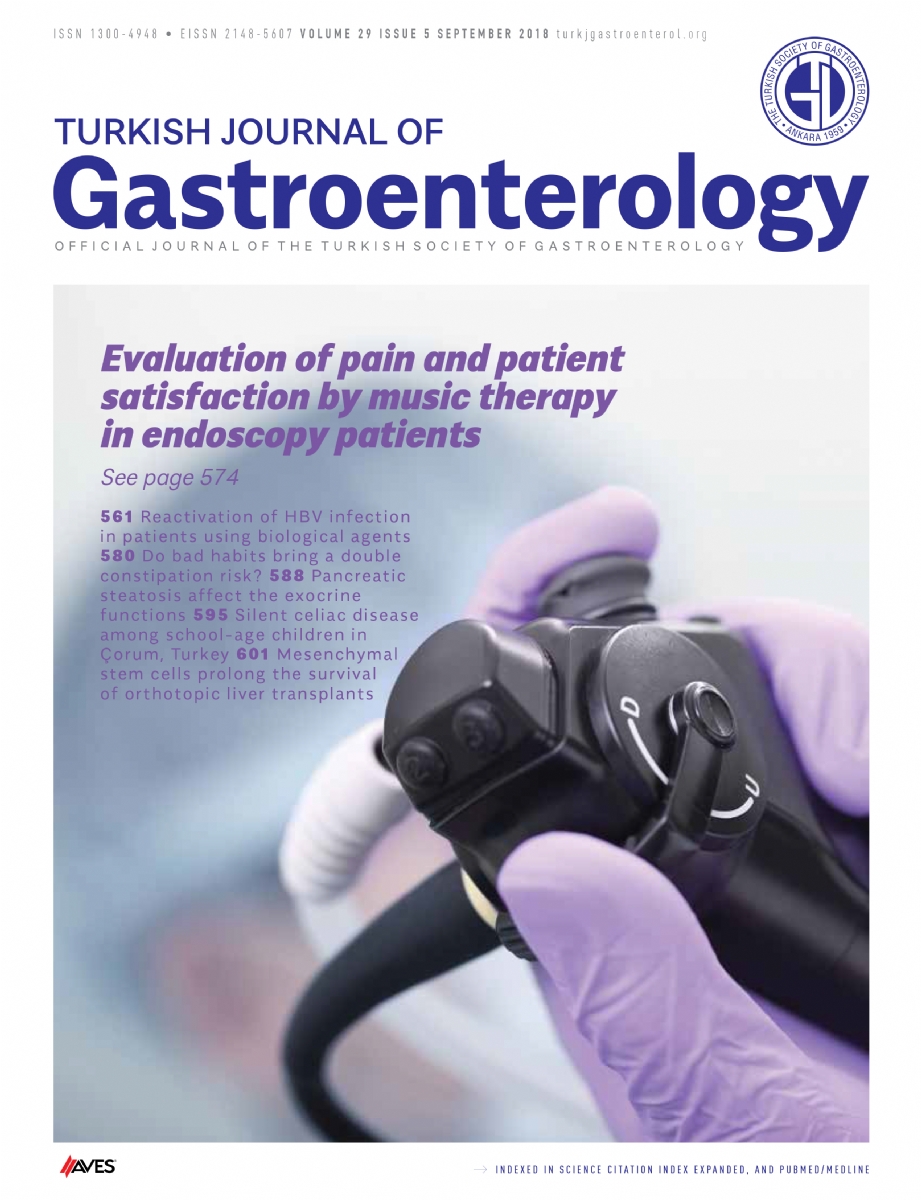 ISSN 1300-4948 • EISSN 2148-5607 VOLUME 29 ISSUE 5 SEPTEMBER 2018 turkjgastroenterol.org

THE TURKISH SOCIETY OF GASTROENTEROLOGY ANKARA 1959

TURKISH JOURNAL OF
Gastroenterology
OFFICIAL JOURNAL OF THE TURKISH SOCIETY OF GASTROENTEROLOGY

Evaluation of pain and patient satisfaction by music therapy in endoscopy patients

See page 574

561 Reactivation of HBV infection in patients using biological agents 580 Do bad habits bring a double constipation risk? 588 Pancreatic steatosis affect the exocrine functions 595 Silent celiac disease among school-age children in Çorum, Turkey 601 Mesenchymal stem cells prolong the survival of orthotopic liver transplants

D

U

AVES

→ INDEXED IN SCIENCE CITATION INDEX EXPANDED, AND PUBMED/MEDLINE